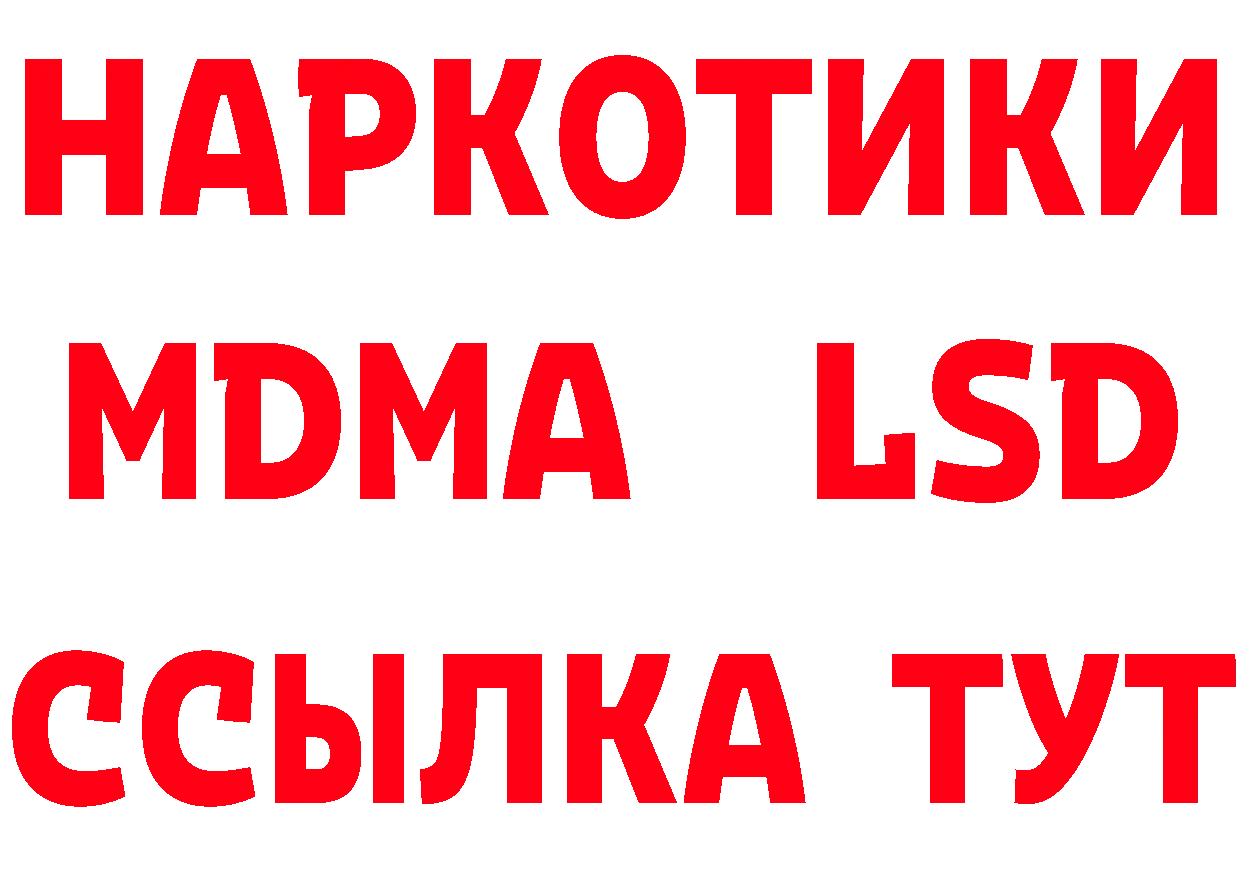 НАРКОТИКИ
MDMA LSD
ССЫЛКА ТУТ